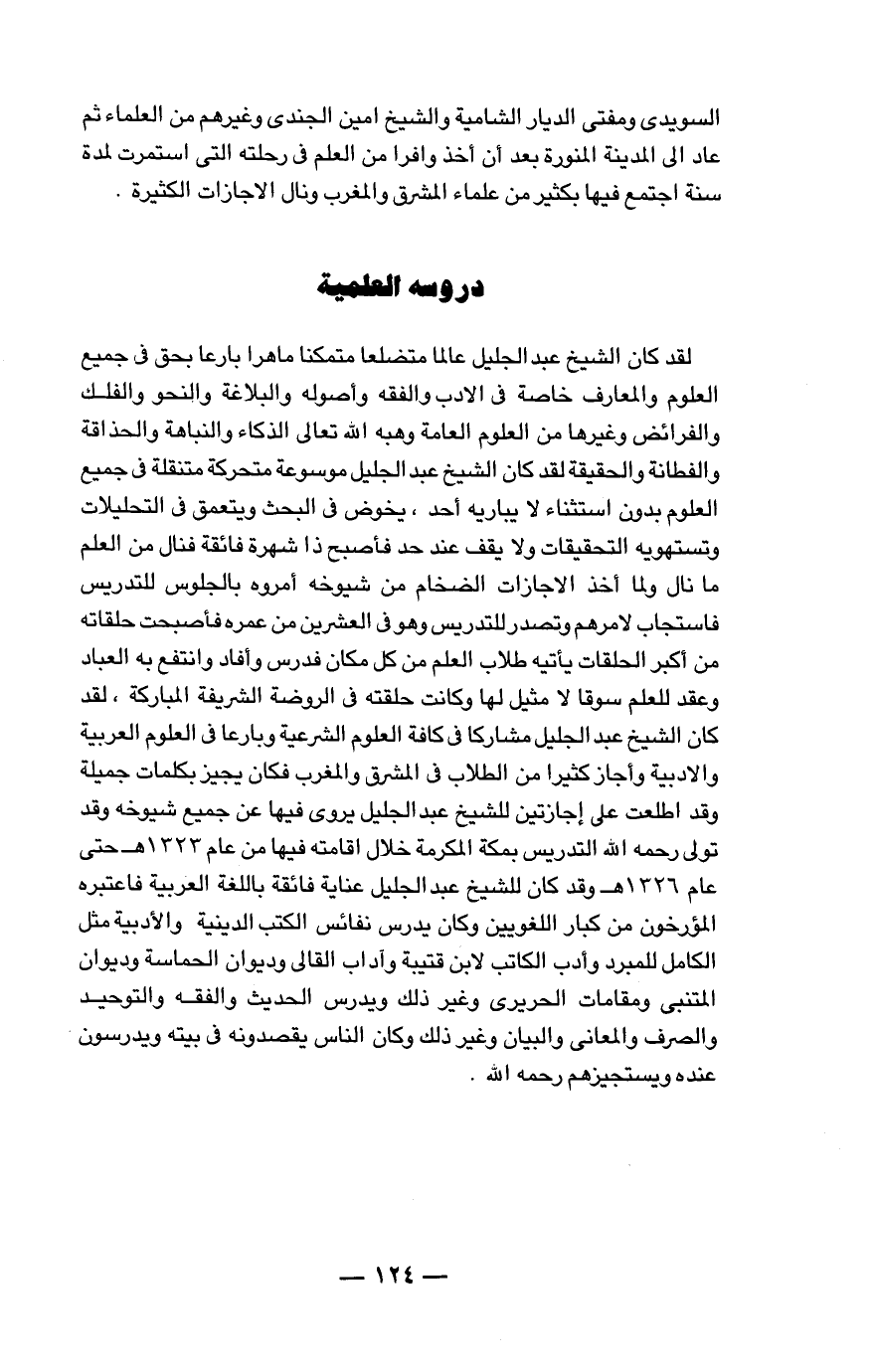 السويدى ومفتى الديار الشامية والشيخ امين الجندى وغيرهم من العلماء ثم عاد الى المدينة المنورة بعد أن أخذ وافرا من العلم فى رحلته التى استمرت لمدة سنة اجتمع فيها بكثير من علماء المشرق والمغرب ونال الاجازات الكثيرة .

دروسه العلمية

لقد كان الشيخ عبد الجليل عالما متضلعا متمكنا ماهرا بارعا بحق فى جميع العلوم والمعارف خاصة فى الادب والفقه وأصوله والبلاغة والنحو والفلك والفرائض وغيرها من العلوم العامة وهبه الله تعالى الذكاء والنباهة والحذاقة والفطانة والحقيقة لقد كان الشيخ عبد الجليل موسوعة متحركة متنقلة فى جميع العلوم بدون استثناء لا يباريه أحد ، يخوض فى البحث ويتعمق فى التحليلات وتستهويه التحقيقات ولا يقف عند حد فأصبح ذا شهرة فائقة فنال من العلم ما نال ولما أخذ الاجازات الضخام من شيوخه أمروه بالجلوس للتدريس فاستجاب لامرهم وتصدر للتدريس وهو فى العشرين من عمره فأصبحت حلقاته من أكبر الحلقات يأتيه طلاب العلم من كل مكان فدرس وأفاد وانتفع به العباد وعقد للعلم سوقا لا مثيل لها وكانت حلقته فى الروضة الشريفة المباركة ، لقد كان الشيخ عبد الجليل مشاركا فى كافة العلوم الشرعية وبارعا فى العلوم العربية والادبية وأجاز كثيرا من الطلاب فى المشرق والمغرب فكان يجيز بكلمات جميلة وقد اطلعت على إجازتين للشيخ عبد الجليل يروى فيها عن جميع شيوخه وقد تولى رحمه الله التدريس بمكة المكرمة خلال اقامته فيها من عام ١٣٢٣هـ حتى عام ١٣٢٦هـ وقد كان للشيخ عبد الجليل عناية فائقة باللغة العربية فاعتبره المؤرخون من كبار اللغويين وكان يدرس نفائس الكتب الدينية والأدبية مثل الكامل للمبرد وأدب الكاتب لابن قتيبة وآداب القالى وديوان الحماسة وديوان المتنبى ومقامات الحريرى وغير ذلك ويدرس الحديث والفقه والتوحيد والصرف والمعانى والبيان وغير ذلك وكان الناس يقصدونه فى بيته ويدرسون عنده ويستجيزهم رحمه الله .

— ١٢٤ —